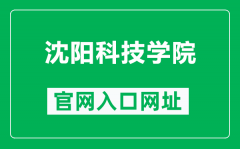 沈阳科技学院

官网入口网址